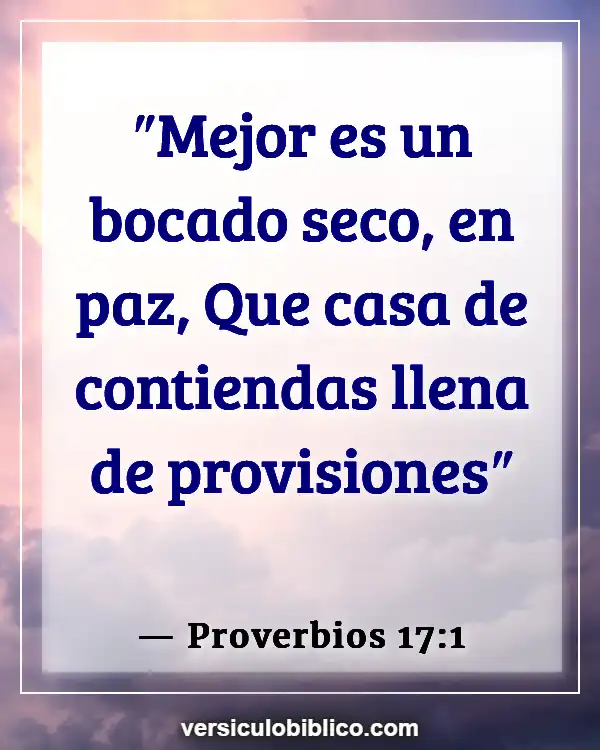 "Mejor es un bocado seco, en paz, Que casa de contiendas llena de provisiones"

— Proverbios 17:1

versiculobiblico.com